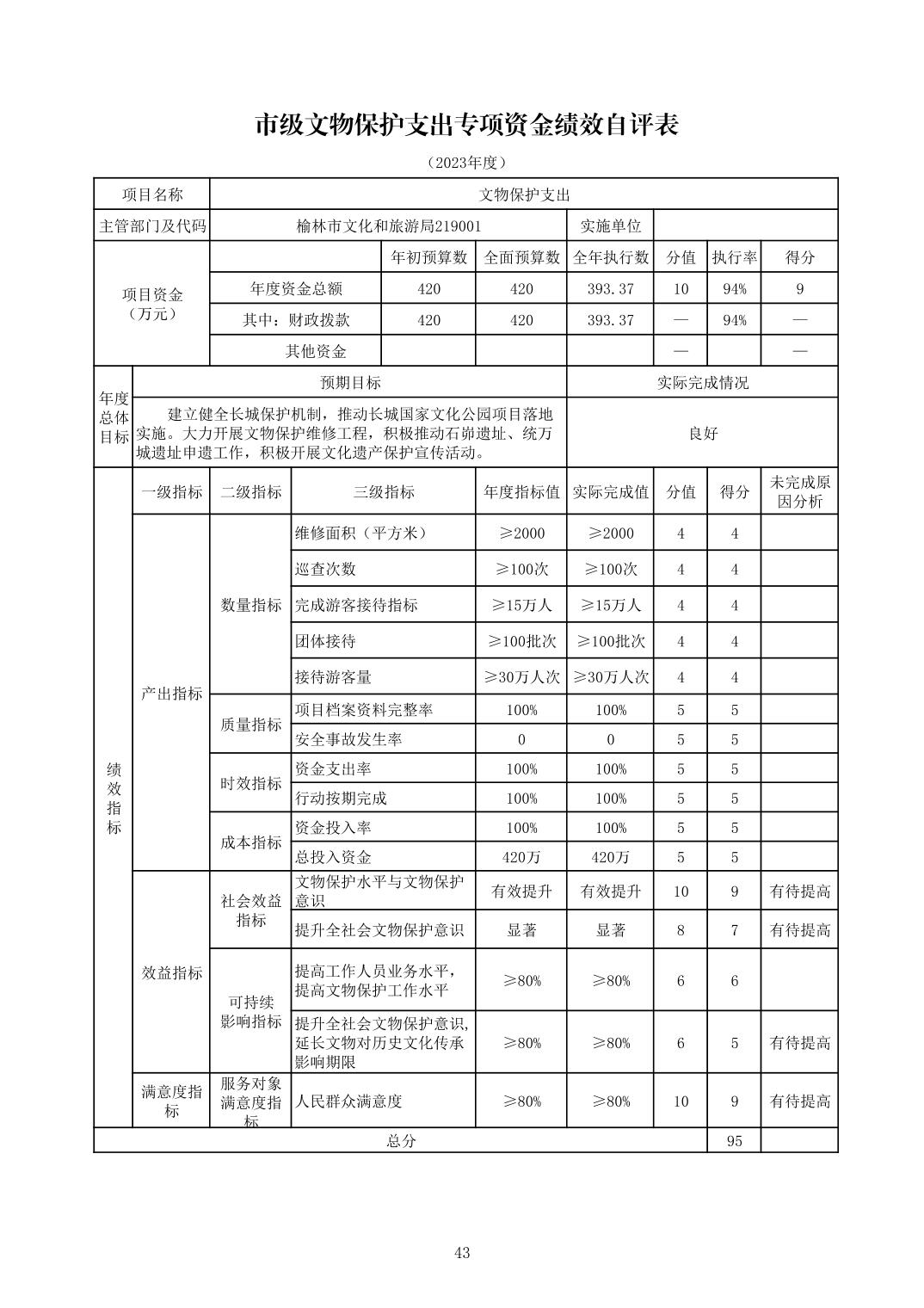 市级文物保护支出专项资金绩效自评表

（2023年度）

| 项目名称 | 文物保护支出 | | | | | | |
|---|---|---|---|---|---|---|---|
| 主管部门及代码 | 榆林市文化和旅游局219001 | | | 实施单位 | | | |
| 项目资金（万元） | | 年初预算数 | 全面预算数 | 全年执行数 | 分值 | 执行率 | 得分 |
| | 年度资金总额 | 420 | 420 | 393.37 | 10 | 94% | 9 |
| | 其中：财政拨款 | 420 | 420 | 393.37 | — | 94% | — |
| | 其他资金 | | | | — | | — |

| 年度总体目标 | 预期目标 | 实际完成情况 |
|---|---|---|
| | 建立健全长城保护机制，推动长城国家文化公园项目落地实施。大力开展文物保护维修工程，积极推动石峁遗址、统万城遗址申遗工作，积极开展文化遗产保护宣传活动。 | 良好 |

| 绩效指标 | 一级指标 | 二级指标 | 三级指标 | 年度指标值 | 实际完成值 | 分值 | 得分 | 未完成原因分析 |
|---|---|---|---|---|---|---|---|---|
| | 产出指标 | 数量指标 | 维修面积（平方米） | ≥2000 | ≥2000 | 4 | 4 | |
| | | | 巡查次数 | ≥100次 | ≥100次 | 4 | 4 | |
| | | | 完成游客接待指标 | ≥15万人 | ≥15万人 | 4 | 4 | |
| | | | 团体接待 | ≥100批次 | ≥100批次 | 4 | 4 | |
| | | | 接待游客量 | ≥30万人次 | ≥30万人次 | 4 | 4 | |
| | | 质量指标 | 项目档案资料完整率 | 100% | 100% | 5 | 5 | |
| | | | 安全事故发生率 | 0 | 0 | 5 | 5 | |
| | | 时效指标 | 资金支出率 | 100% | 100% | 5 | 5 | |
| | | | 行动按期完成 | 100% | 100% | 5 | 5 | |
| | | 成本指标 | 资金投入率 | 100% | 100% | 5 | 5 | |
| | | | 总投入资金 | 420万 | 420万 | 5 | 5 | |
| | 效益指标 | 社会效益指标 | 文物保护水平与文物保护意识 | 有效提升 | 有效提升 | 10 | 9 | 有待提高 |
| | | | 提升全社会文物保护意识 | 显著 | 显著 | 8 | 7 | 有待提高 |
| | | 可持续影响指标 | 提高工作人员业务水平，提高文物保护工作水平 | ≥80% | ≥80% | 6 | 6 | |
| | | | 提升全社会文物保护意识，延长文物对历史文化传承影响期限 | ≥80% | ≥80% | 6 | 5 | 有待提高 |
| | 满意度指标 | 服务对象满意度指标 | 人民群众满意度 | ≥80% | ≥80% | 10 | 9 | 有待提高 |
| 总分 | | | | | | | 95 | |

43